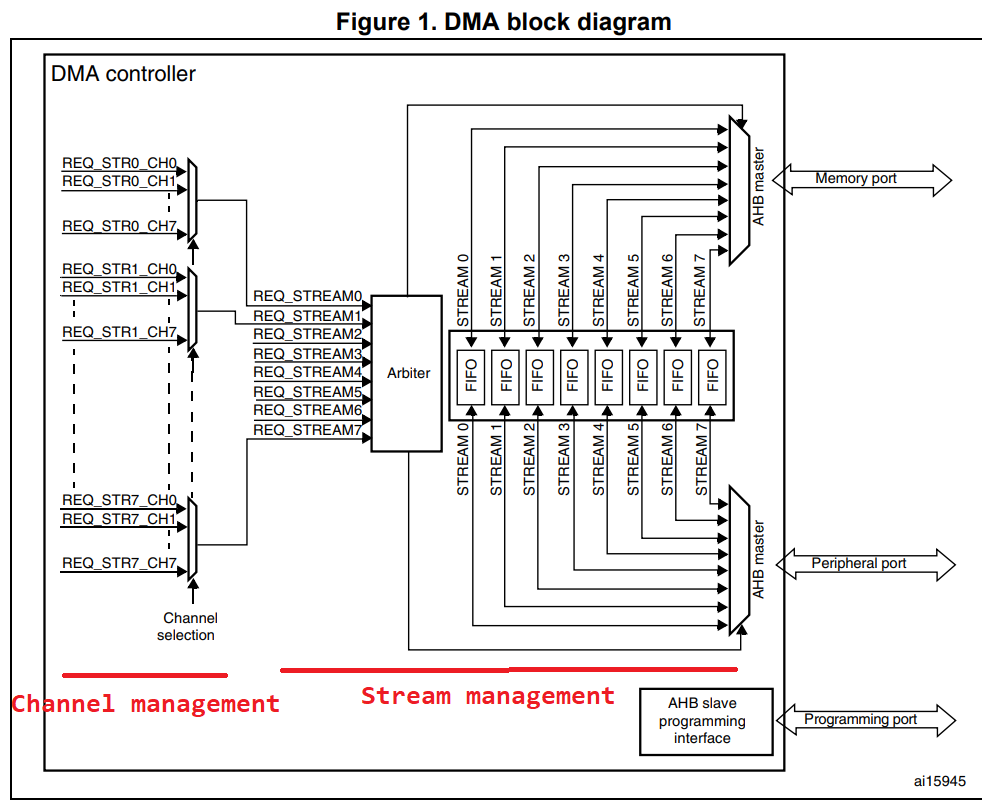 Figure 1. DMA block diagram

DMA controller

REQ_STR0_CH0
REQ_STR0_CH1
REQ_STR0_CH7

REQ_STR1_CH0
REQ_STR1_CH1
REQ_STR1_CH7

REQ_STR7_CH0
REQ_STR7_CH1
REQ_STR7_CH7

Channel selection

REQ_STREAM0
REQ_STREAM1
REQ_STREAM2
REQ_STREAM3
REQ_STREAM4
REQ_STREAM5
REQ_STREAM6
REQ_STREAM7

Arbiter

STREAM 0
STREAM 1
STREAM 2
STREAM 3
STREAM 4
STREAM 5
STREAM 6
STREAM 7

FIFO
FIFO
FIFO
FIFO
FIFO
FIFO
FIFO
FIFO

STREAM 0
STREAM 1
STREAM 2
STREAM 3
STREAM 4
STREAM 5
STREAM 6
STREAM 7

AHB master

Memory port

AHB master

Peripheral port

AHB slave programming interface

Programming port

Channel management

Stream management

ai15945